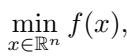 $\min_{x \in \mathbb{R}^n} f(x),$